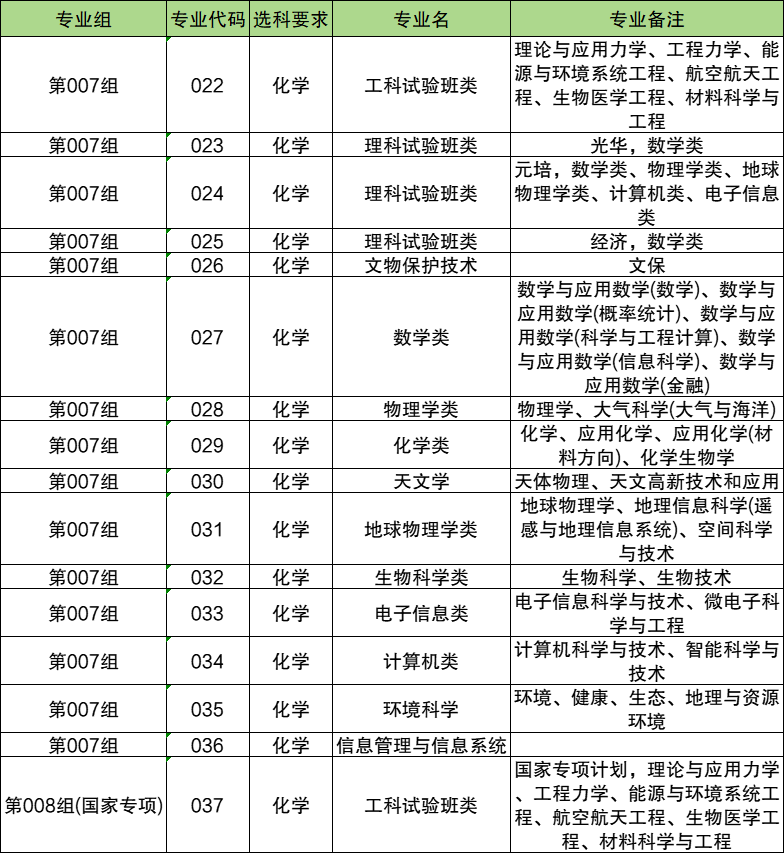 | 专业组 | 专业代码 | 选科要求 | 专业名 | 专业备注 |
|---|---|---|---|---|
| 第007组 | 022 | 化学 | 工科试验班类 | 理论与应用力学、工程力学、能源与环境系统工程、航空航天工程、生物医学工程、材料科学与工程 |
| 第007组 | 023 | 化学 | 理科试验班类 | 光华，数学类 |
| 第007组 | 024 | 化学 | 理科试验班类 | 元培，数学类、物理学类、地球物理学类、计算机类、电子信息类 |
| 第007组 | 025 | 化学 | 理科试验班类 | 经济，数学类 |
| 第007组 | 026 | 化学 | 文物保护技术 | 文保 |
| 第007组 | 027 | 化学 | 数学类 | 数学与应用数学(数学)、数学与应用数学(概率统计)、数学与应用数学(科学与工程计算)、数学与应用数学(信息科学)、数学与应用数学(金融) |
| 第007组 | 028 | 化学 | 物理学类 | 物理学、大气科学(大气与海洋) |
| 第007组 | 029 | 化学 | 化学类 | 化学、应用化学、应用化学(材料方向)、化学生物学 |
| 第007组 | 030 | 化学 | 天文学 | 天体物理、天文高新技术和应用 |
| 第007组 | 031 | 化学 | 地球物理学类 | 地球物理学、地理信息科学(遥感与地理信息系统)、空间科学与技术 |
| 第007组 | 032 | 化学 | 生物科学类 | 生物科学、生物技术 |
| 第007组 | 033 | 化学 | 电子信息类 | 电子信息科学与技术、微电子科学与工程 |
| 第007组 | 034 | 化学 | 计算机类 | 计算机科学与技术、智能科学与技术 |
| 第007组 | 035 | 化学 | 环境科学 | 环境、健康、生态、地理与资源环境 |
| 第007组 | 036 | 化学 | 信息管理与信息系统 | |
| 第008组(国家专项) | 037 | 化学 | 工科试验班类 | 国家专项计划，理论与应用力学、工程力学、能源与环境系统工程、航空航天工程、生物医学工程、材料科学与工程 |